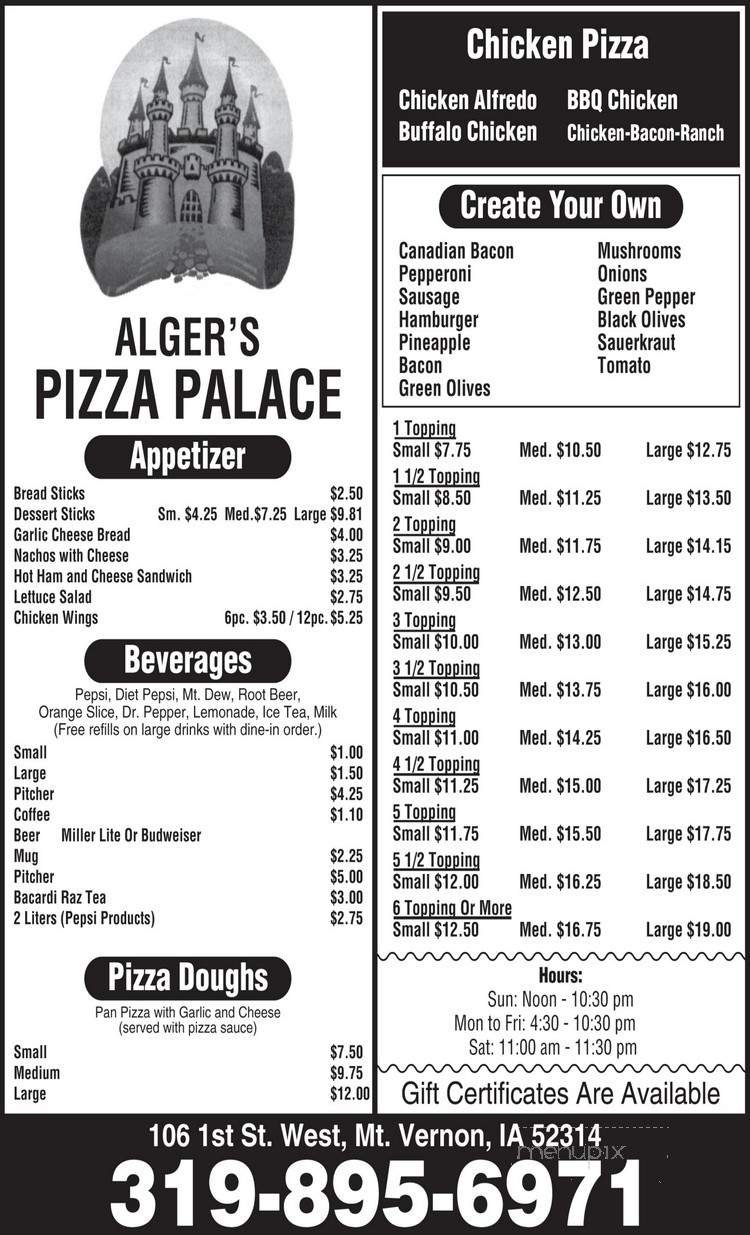 ALGER'S
PIZZA PALACE

Appetizer

| | |
|---|---|
| Bread Sticks | $2.50 |
| Dessert Sticks | Sm. $4.25 Med.$7.25 Large $9.81 |
| Garlic Cheese Bread | $4.00 |
| Nachos with Cheese | $3.25 |
| Hot Ham and Cheese Sandwich | $3.25 |
| Lettuce Salad | $2.75 |
| Chicken Wings | 6pc. $3.50 / 12pc. $5.25 |

Beverages

Pepsi, Diet Pepsi, Mt. Dew, Root Beer, Orange Slice, Dr. Pepper, Lemonade, Ice Tea, Milk (Free refills on large drinks with dine-in order.)

| | |
|---|---|
| Small | $1.00 |
| Large | $1.50 |
| Pitcher | $4.25 |
| Coffee | $1.10 |
| Beer Miller Lite Or Budweiser | |
| Mug | $2.25 |
| Pitcher | $5.00 |
| Bacardi Raz Tea | $3.00 |
| 2 Liters (Pepsi Products) | $2.75 |

Pizza Doughs

Pan Pizza with Garlic and Cheese (served with pizza sauce)

| | |
|---|---|
| Small | $7.50 |
| Medium | $9.75 |
| Large | $12.00 |

Chicken Pizza

Chicken Alfredo BBQ Chicken
Buffalo Chicken Chicken-Bacon-Ranch

Create Your Own

Canadian Bacon
Pepperoni
Sausage
Hamburger
Pineapple
Bacon
Green Olives

Mushrooms
Onions
Green Pepper
Black Olives
Sauerkraut
Tomato

| | | |
|---|---|---|
| 1 Topping | | |
| Small $7.75 | Med. $10.50 | Large $12.75 |
| 1 1/2 Topping | | |
| Small $8.50 | Med. $11.25 | Large $13.50 |
| 2 Topping | | |
| Small $9.00 | Med. $11.75 | Large $14.15 |
| 2 1/2 Topping | | |
| Small $9.50 | Med. $12.50 | Large $14.75 |
| 3 Topping | | |
| Small $10.00 | Med. $13.00 | Large $15.25 |
| 3 1/2 Topping | | |
| Small $10.50 | Med. $13.75 | Large $16.00 |
| 4 Topping | | |
| Small $11.00 | Med. $14.25 | Large $16.50 |
| 4 1/2 Topping | | |
| Small $11.25 | Med. $15.00 | Large $17.25 |
| 5 Topping | | |
| Small $11.75 | Med. $15.50 | Large $17.75 |
| 5 1/2 Topping | | |
| Small $12.00 | Med. $16.25 | Large $18.50 |
| 6 Topping Or More | | |
| Small $12.50 | Med. $16.75 | Large $19.00 |

Hours:
Sun: Noon - 10:30 pm
Mon to Fri: 4:30 - 10:30 pm
Sat: 11:00 am - 11:30 pm

Gift Certificates Are Available

106 1st St. West, Mt. Vernon, IA 52314
menupix
319-895-6971